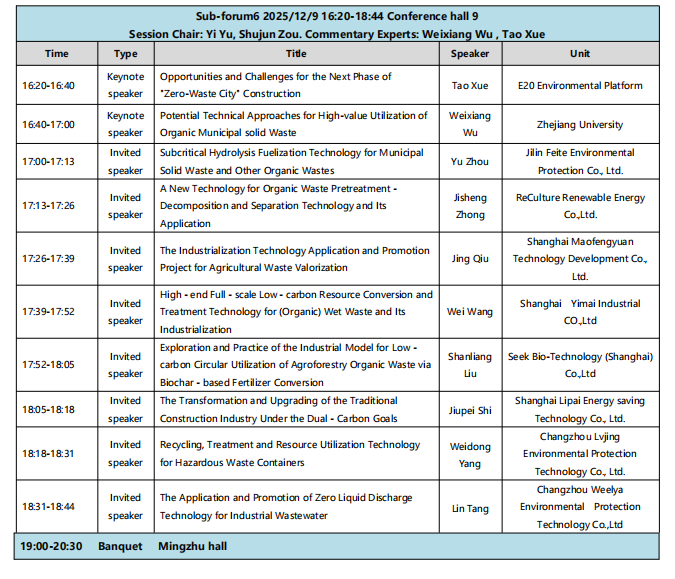 Sub-forum6 2025/12/9 16:20-18:44 Conference hall 9
Session Chair: Yi Yu, Shujun Zou. Commentary Experts: Weixiang Wu , Tao Xue

| Time | Type | Title | Speaker | Unit |
|---|---|---|---|---|
| 16:20-16:40 | Keynote speaker | Opportunities and Challenges for the Next Phase of "Zero-Waste City" Construction | Tao Xue | E20 Environmental Platform |
| 16:40-17:00 | Keynote speaker | Potential Technical Approaches for High-value Utilization of Organic Municipal solid Waste | Weixiang Wu | Zhejiang University |
| 17:00-17:13 | Invited speaker | Subcritical Hydrolysis Fuelization Technology for Municipal Solid Waste and Other Organic Wastes | Yu Zhou | Jilin Feite Environmental Protection Co., Ltd. |
| 17:13-17:26 | Invited speaker | A New Technology for Organic Waste Pretreatment - Decomposition and Separation Technology and Its Application | Jisheng Zhong | ReCulture Renewable Energy Co.,Ltd. |
| 17:26-17:39 | Invited speaker | The Industrialization Technology Application and Promotion Project for Agricultural Waste Valorization | Jing Qiu | Shanghai Maofengyuan Technology Development Co., Ltd. |
| 17:39-17:52 | Invited speaker | High - end Full - scale Low - carbon Resource Conversion and Treatment Technology for (Organic) Wet Waste and Its Industrialization | Wei Wang | Shanghai Yimai Industrial CO.,Ltd |
| 17:52-18:05 | Invited speaker | Exploration and Practice of the Industrial Model for Low - carbon Circular Utilization of Agroforestry Organic Waste via Biochar - based Fertilizer Conversion | Shanliang Liu | Seek Bio-Technology (Shanghai) Co.,Ltd |
| 18:05-18:18 | Invited speaker | The Transformation and Upgrading of the Traditional Construction Industry Under the Dual - Carbon Goals | Jiupei Shi | Shanghai Lipai Energy saving Technology Co., Ltd. |
| 18:18-18:31 | Invited speaker | Recycling, Treatment and Resource Utilization Technology for Hazardous Waste Containers | Weidong Yang | Changzhou Lvjing Environmental Protection Technology Co., Ltd. |
| 18:31-18:44 | Invited speaker | The Application and Promotion of Zero Liquid Discharge Technology for Industrial Wastewater | Lin Tang | Changzhou Weelya Environmental Protection Technology Co.,Ltd |

19:00-20:30 Banquet Mingzhu hall